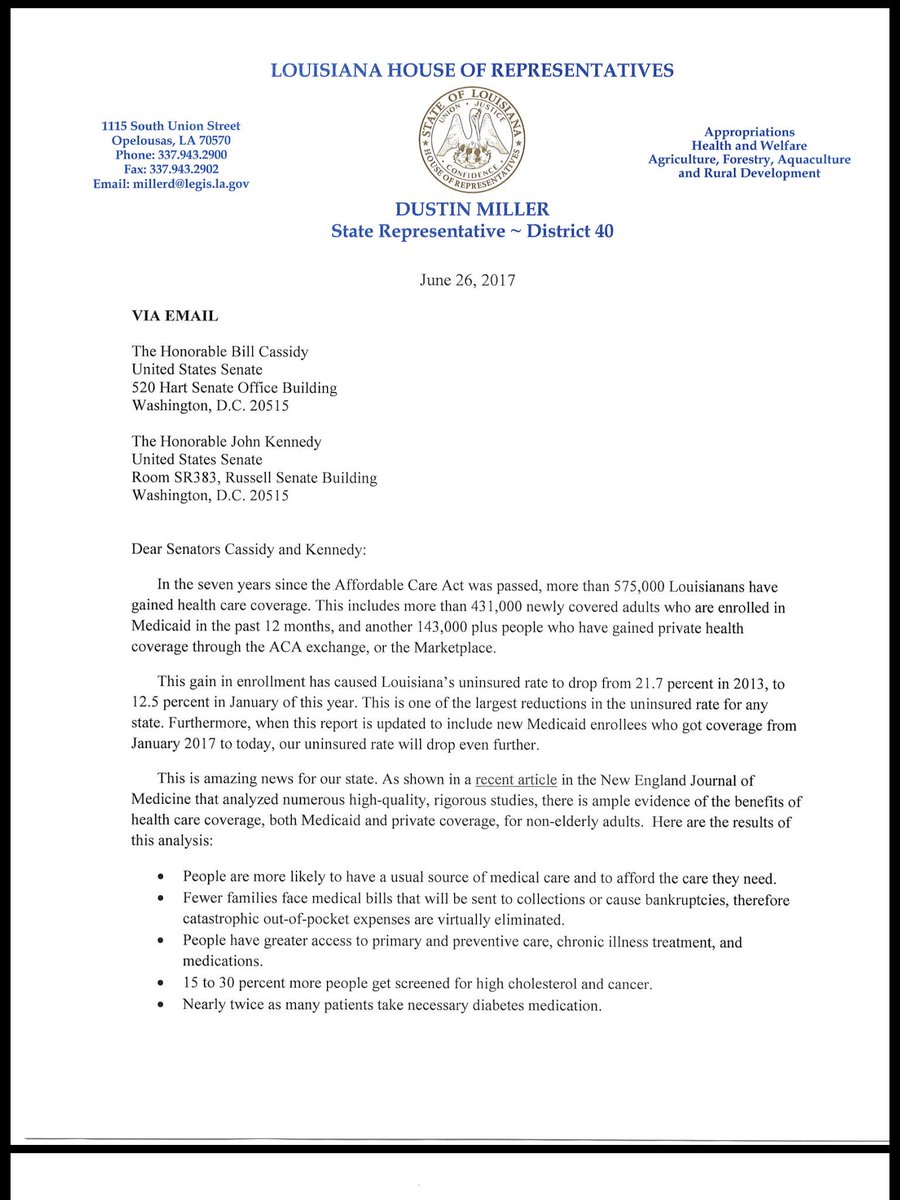 LOUISIANA HOUSE OF REPRESENTATIVES

1115 South Union Street
Opelousas, LA 70570
Phone: 337.943.2900
Fax: 337.943.2902
Email: millerd@legis.la.gov

STATE OF LOUISIANA
UNION JUSTICE CONFIDENCE
HOUSE OF REPRESENTATIVES

Appropriations
Health and Welfare
Agriculture, Forestry, Aquaculture and Rural Development

DUSTIN MILLER
State Representative ~ District 40

June 26, 2017

VIA EMAIL

The Honorable Bill Cassidy
United States Senate
520 Hart Senate Office Building
Washington, D.C. 20515

The Honorable John Kennedy
United States Senate
Room SR383, Russell Senate Building
Washington, D.C. 20515

Dear Senators Cassidy and Kennedy:

In the seven years since the Affordable Care Act was passed, more than 575,000 Louisianans have gained health care coverage. This includes more than 431,000 newly covered adults who are enrolled in Medicaid in the past 12 months, and another 143,000 plus people who have gained private health coverage through the ACA exchange, or the Marketplace.

This gain in enrollment has caused Louisiana's uninsured rate to drop from 21.7 percent in 2013, to 12.5 percent in January of this year. This is one of the largest reductions in the uninsured rate for any state. Furthermore, when this report is updated to include new Medicaid enrollees who got coverage from January 2017 to today, our uninsured rate will drop even further.

This is amazing news for our state. As shown in a recent article in the New England Journal of Medicine that analyzed numerous high-quality, rigorous studies, there is ample evidence of the benefits of health care coverage, both Medicaid and private coverage, for non-elderly adults. Here are the results of this analysis:

• People are more likely to have a usual source of medical care and to afford the care they need.
• Fewer families face medical bills that will be sent to collections or cause bankruptcies, therefore catastrophic out-of-pocket expenses are virtually eliminated.
• People have greater access to primary and preventive care, chronic illness treatment, and medications.
• 15 to 30 percent more people get screened for high cholesterol and cancer.
• Nearly twice as many patients take necessary diabetes medication.